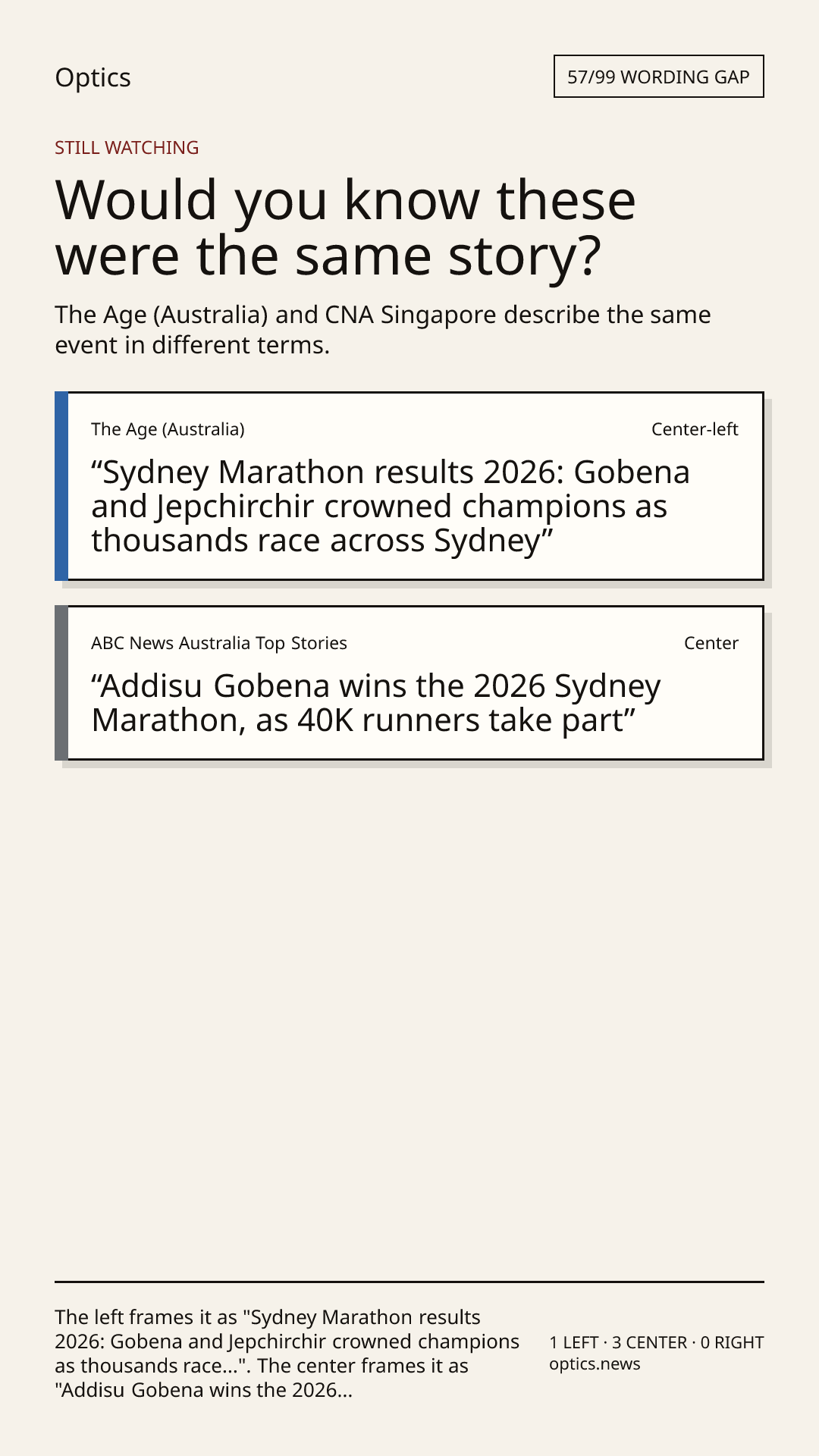 Optics

57/99 WORDING GAP

STILL WATCHING

Would you know these were the same story?

The Age (Australia) and CNA Singapore describe the same event in different terms.

The Age (Australia)

Center-left

“Sydney Marathon results 2026: Gobena and Jepchirchir crowned champions as thousands race across Sydney”

ABC News Australia Top Stories

Center

“Addisu Gobena wins the 2026 Sydney Marathon, as 40K runners take part”

The left frames it as "Sydney Marathon results 2026: Gobena and Jepchirchir crowned champions as thousands race...". The center frames it as "Addisu Gobena wins the 2026...

1 LEFT · 3 CENTER · 0 RIGHT
optics.news